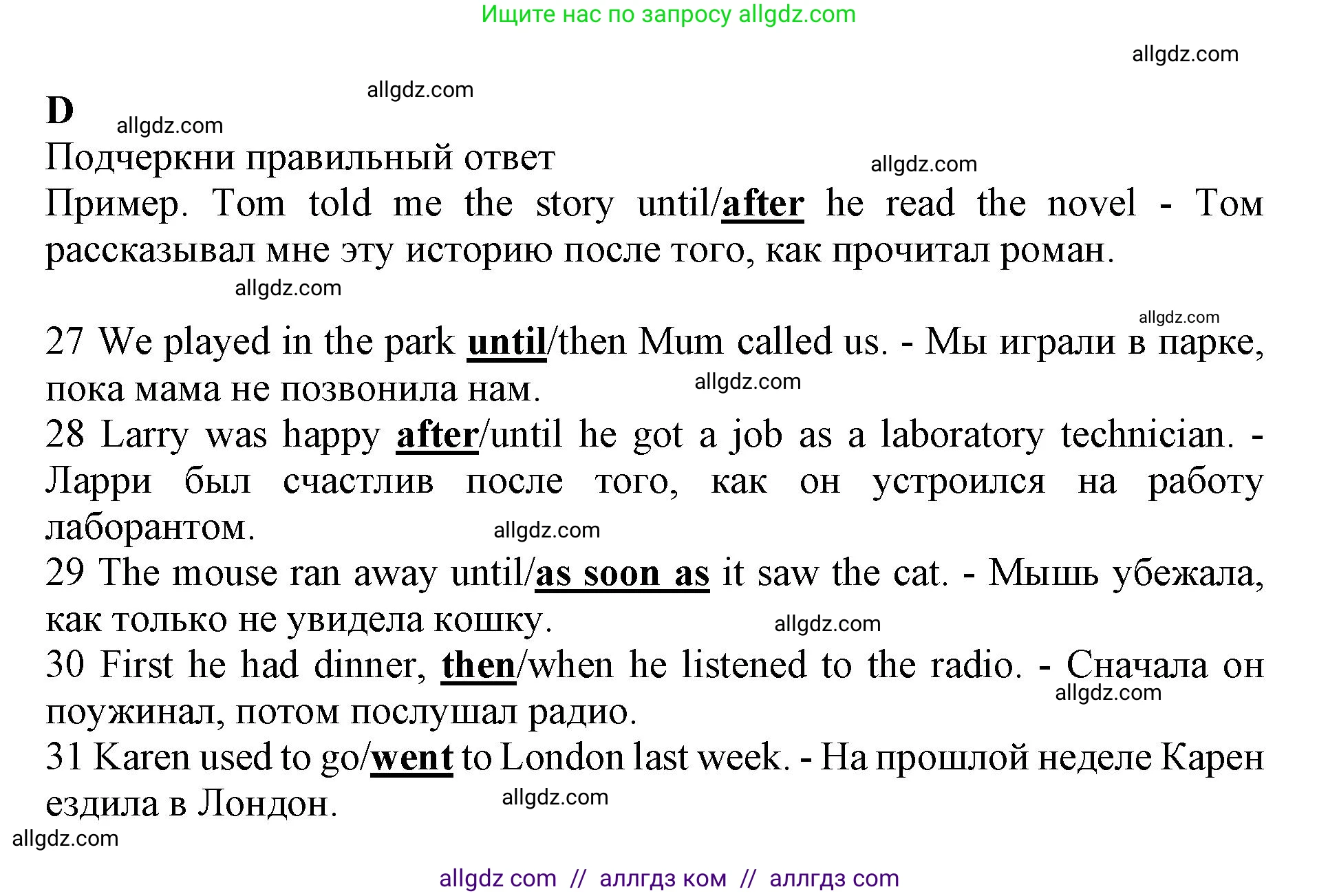 Ищите нас по запросу allgdz.com

allgdz.com

allgdz.com

D

allgdz.com

Подчеркни правильный ответ

allgdz.com

Пример. Tom told me the story until/after he read the novel - Том рассказывал мне эту историю после того, как прочитал роман.

allgdz.com

allgdz.com

27 We played in the park until/then Mum called us. - Мы играли в парке, пока мама не позвонила нам.

allgdz.com

28 Larry was happy after/until he got a job as a laboratory technician. - Ларри был счастлив после того, как он устроился на работу лаборантом.

allgdz.com

29 The mouse ran away until/as soon as it saw the cat. - Мышь убежала, как только не увидела кошку.

allgdz.com

30 First he had dinner, then/when he listened to the radio. - Сначала он поужинал, потом послушал радио.

allgdz.com

31 Karen used to go/went to London last week. - На прошлой неделе Карен ездила в Лондон.

allgdz.com

allgdz.com

allgdz com // аллгдз ком // аллгдз com